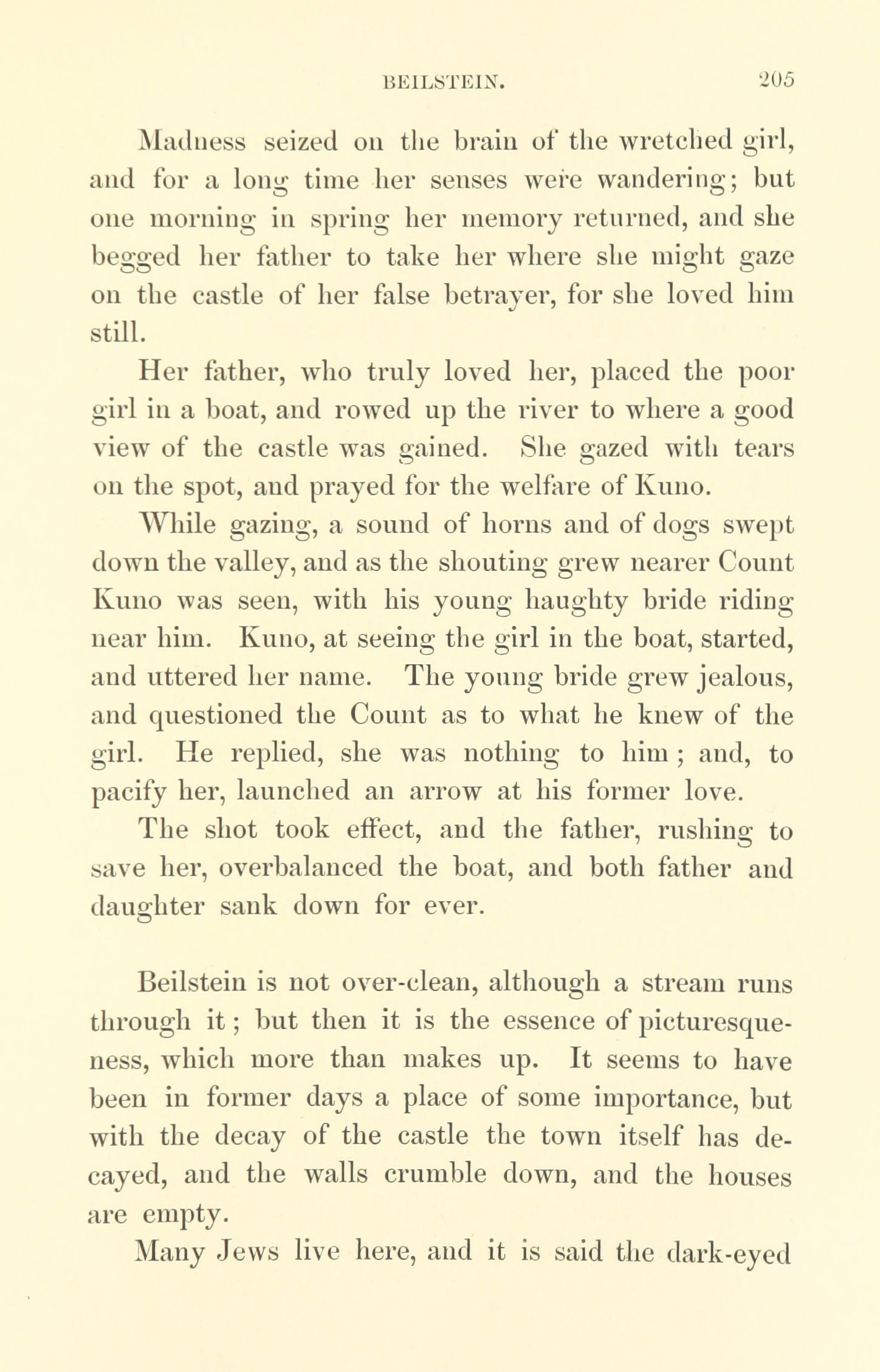 BEILSTEIN. 205

Madness seized on the brain of the wretched girl, and for a long time her senses were wandering; but one morning in spring her memory returned, and she begged her father to take her where she might gaze on the castle of her false betrayer, for she loved him still.

Her father, who truly loved her, placed the poor girl in a boat, and rowed up the river to where a good view of the castle was gained. She gazed with tears on the spot, and prayed for the welfare of Kuno.

While gazing, a sound of horns and of dogs swept down the valley, and as the shouting grew nearer Count Kuno was seen, with his young haughty bride riding near him. Kuno, at seeing the girl in the boat, started, and uttered her name. The young bride grew jealous, and questioned the Count as to what he knew of the girl. He replied, she was nothing to him; and, to pacify her, launched an arrow at his former love.

The shot took effect, and the father, rushing to save her, overbalanced the boat, and both father and daughter sank down for ever.

Beilstein is not over-clean, although a stream runs through it; but then it is the essence of picturesqueness, which more than makes up. It seems to have been in former days a place of some importance, but with the decay of the castle the town itself has decayed, and the walls crumble down, and the houses are empty.

Many Jews live here, and it is said the dark-eyed